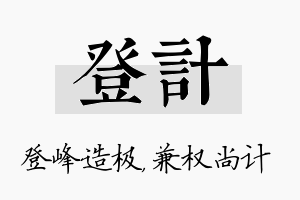 登計

登峰造极，兼权尚计